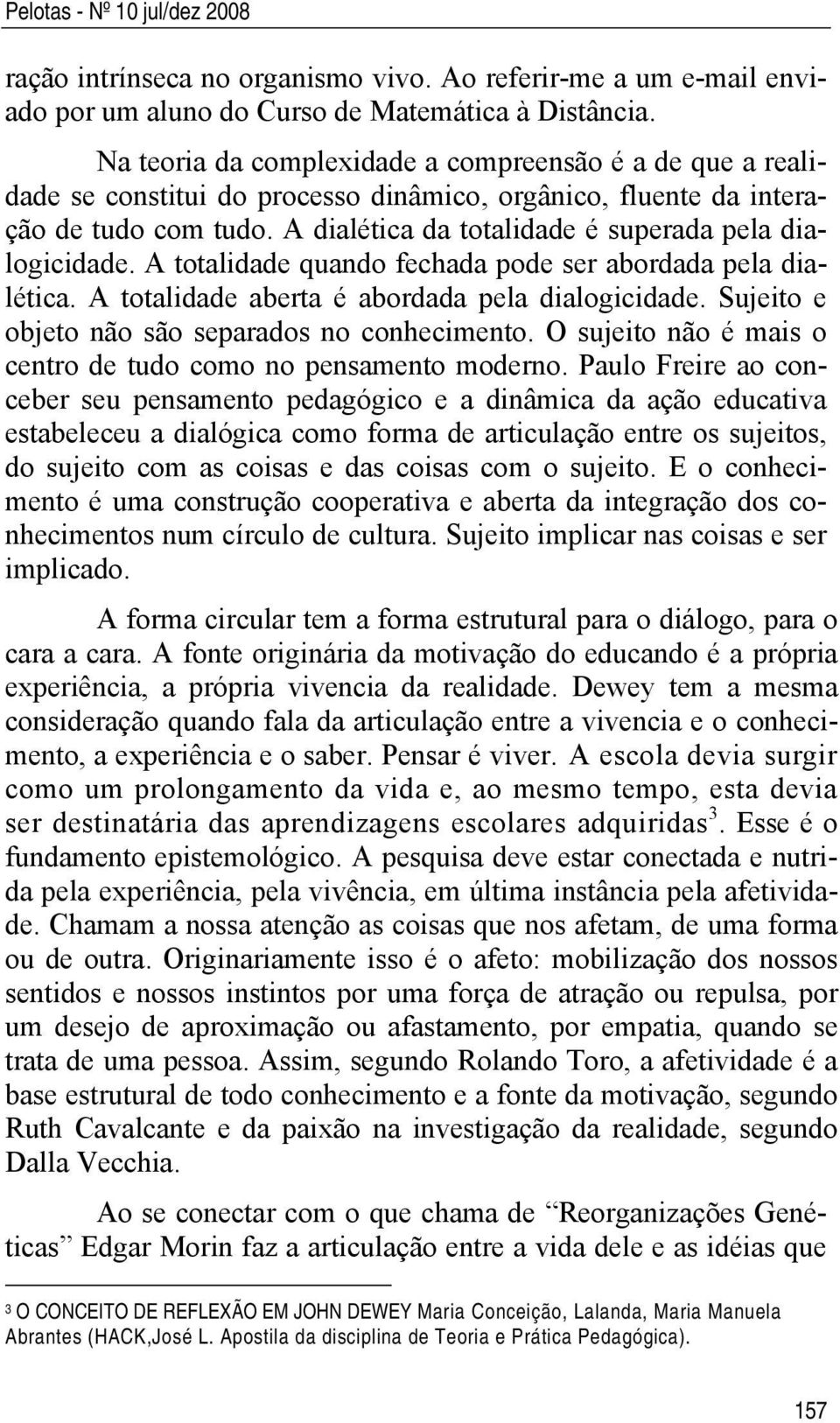 Pelotas - Nº 10 jul/dez 2008

ração intrínseca no organismo vivo. Ao referir-me a um e-mail enviado por um aluno do Curso de Matemática à Distância.

Na teoria da complexidade a compreensão é a de que a realidade se constitui do processo dinâmico, orgânico, fluente da interação de tudo com tudo. A dialética da totalidade é superada pela dialogicidade. A totalidade quando fechada pode ser abordada pela dialética. A totalidade aberta é abordada pela dialogicidade. Sujeito e objeto não são separados no conhecimento. O sujeito não é mais o centro de tudo como no pensamento moderno. Paulo Freire ao conceber seu pensamento pedagógico e a dinâmica da ação educativa estabeleceu a dialógica como forma de articulação entre os sujeitos, do sujeito com as coisas e das coisas com o sujeito. E o conhecimento é uma construção cooperativa e aberta da integração dos conhecimentos num círculo de cultura. Sujeito implicar nas coisas e ser implicado.

A forma circular tem a forma estrutural para o diálogo, para o cara a cara. A fonte originária da motivação do educando é a própria experiência, a própria vivencia da realidade. Dewey tem a mesma consideração quando fala da articulação entre a vivencia e o conhecimento, a experiência e o saber. Pensar é viver. A escola devia surgir como um prolongamento da vida e, ao mesmo tempo, esta devia ser destinatária das aprendizagens escolares adquiridas$^3$. Esse é o fundamento epistemológico. A pesquisa deve estar conectada e nutrida pela experiência, pela vivência, em última instância pela afetividade. Chamam a nossa atenção as coisas que nos afetam, de uma forma ou de outra. Originariamente isso é o afeto: mobilização dos nossos sentidos e nossos instintos por uma força de atração ou repulsa, por um desejo de aproximação ou afastamento, por empatia, quando se trata de uma pessoa. Assim, segundo Rolando Toro, a afetividade é a base estrutural de todo conhecimento e a fonte da motivação, segundo Ruth Cavalcante e da paixão na investigação da realidade, segundo Dalla Vecchia.

Ao se conectar com o que chama de “Reorganizações Genéticas” Edgar Morin faz a articulação entre a vida dele e as idéias que

$^3$ O CONCEITO DE REFLEXÃO EM JOHN DEWEY Maria Conceição, Lalanda, Maria Manuela Abrantes (HACK,José L. Apostila da disciplina de Teoria e Prática Pedagógica).

157